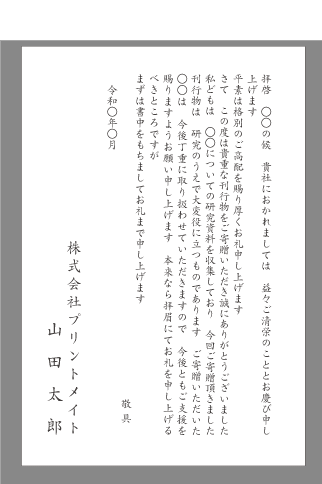 拝啓　〇〇の候　貴社におかれましては　益々ご清栄のこととお慶び申し上げます
平素は格別のご高配を賜り厚くお礼申し上げます
さて　この度は貴重な刊行物をご寄贈いただき誠にありがとうございました
私どもは　〇〇についての研究資料を収集しており　今回ご寄贈頂きました刊行物は　研究のうえで大変役に立つものであります　ご寄贈いただいた〇〇は　今後丁重に取り扱わせていただきますので　今後ともご支援を賜りますようお願い申し上げます　本来なら拝眉にてお礼を申し上げるべきところですが
まずは書中をもちましてお礼まで申し上げます

敬具

令和〇年〇月

株式会社プリントメイト
山田太郎